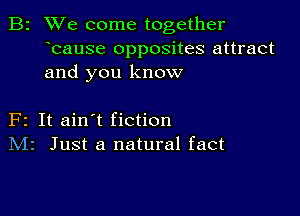 B: We come together
`cause opposites attract
and you know

F: It ain´t fiction
M: Just a natural fact